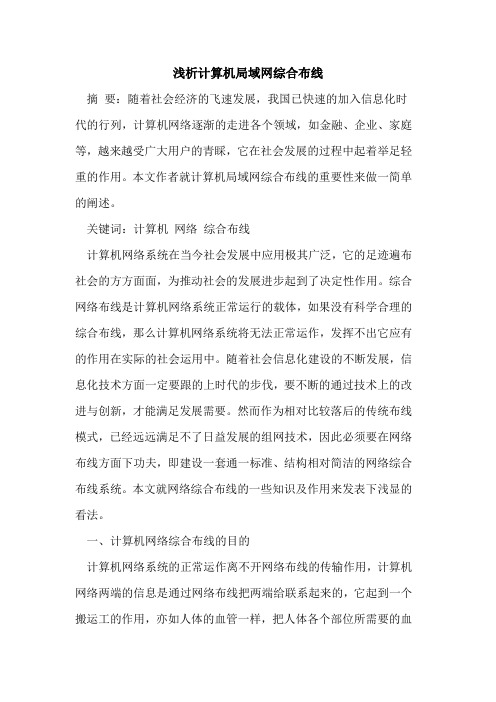 浅析计算机局域网综合布线

摘 要：随着社会经济的飞速发展，我国已快速的加入信息化时代的行列，计算机网络逐渐的走进各个领域，如金融、企业、家庭等，越来越受广大用户的青睐，它在社会发展的过程中起着举足轻重的作用。本文作者就计算机局域网综合布线的重要性来做一简单的阐述。

关键词：计算机 网络 综合布线

计算机网络系统在当今社会发展中应用极其广泛，它的足迹遍布社会的方方面面，为推动社会的发展进步起到了决定性作用。综合网络布线是计算机网络系统正常运行的载体，如果没有科学合理的综合布线，那么计算机网络系统将无法正常运作，发挥不出它应有的作用在实际的社会运用中。随着社会信息化建设的不断发展，信息化技术方面一定要跟的上时代的步伐，要不断的通过技术上的改进与创新，才能满足发展需要。然而作为相对比较落后的传统布线模式，已经远远满足不了日益发展的组网技术，因此必须要在网络布线方面下功夫，即建设一套通一标准、结构相对简洁的网络综合布线系统。本文就网络综合布线的一些知识及作用来发表下浅显的看法。

一、计算机网络综合布线的目的

计算机网络系统的正常运作离不开网络布线的传输作用，计算机网络两端的信息是通过网络布线把两端给联系起来的，它起到一个搬运工的作用，亦如人体的血管一样，把人体各个部位所需要的血